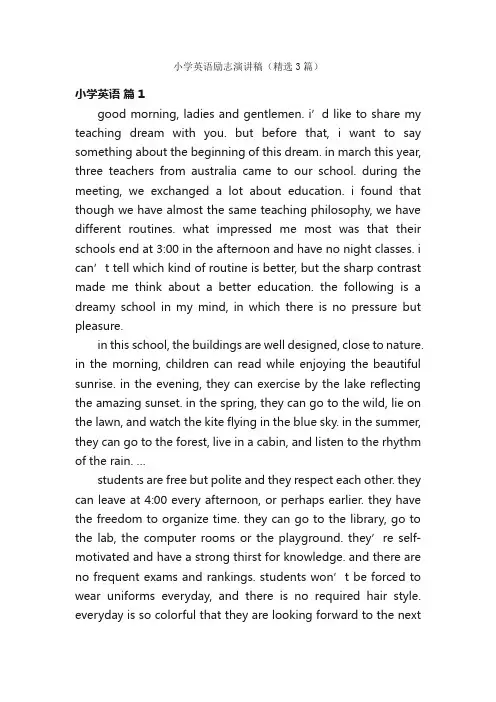 小学英语励志演讲稿（精选3篇）

小学英语 篇1

good morning, ladies and gentlemen. i’d like to share my teaching dream with you. but before that, i want to say something about the beginning of this dream. in march this year, three teachers from australia came to our school. during the meeting, we exchanged a lot about education. i found that though we have almost the same teaching philosophy, we have different routines. what impressed me most was that their schools end at 3:00 in the afternoon and have no night classes. i can’t tell which kind of routine is better, but the sharp contrast made me think about a better education. the following is a dreamy school in my mind, in which there is no pressure but pleasure.

in this school, the buildings are well designed, close to nature. in the morning, children can read while enjoying the beautiful sunrise. in the evening, they can exercise by the lake reflecting the amazing sunset. in the spring, they can go to the wild, lie on the lawn, and watch the kite flying in the blue sky. in the summer, they can go to the forest, live in a cabin, and listen to the rhythm of the rain. ...

students are free but polite and they respect each other. they can leave at 4:00 every afternoon, or perhaps earlier. they have the freedom to organize time. they can go to the library, go to the lab, the computer rooms or the playground. they’re self-motivated and have a strong thirst for knowledge. and there are no frequent exams and rankings. students won’t be forced to wear uniforms everyday, and there is no required hair style. everyday is so colorful that they are looking forward to the next